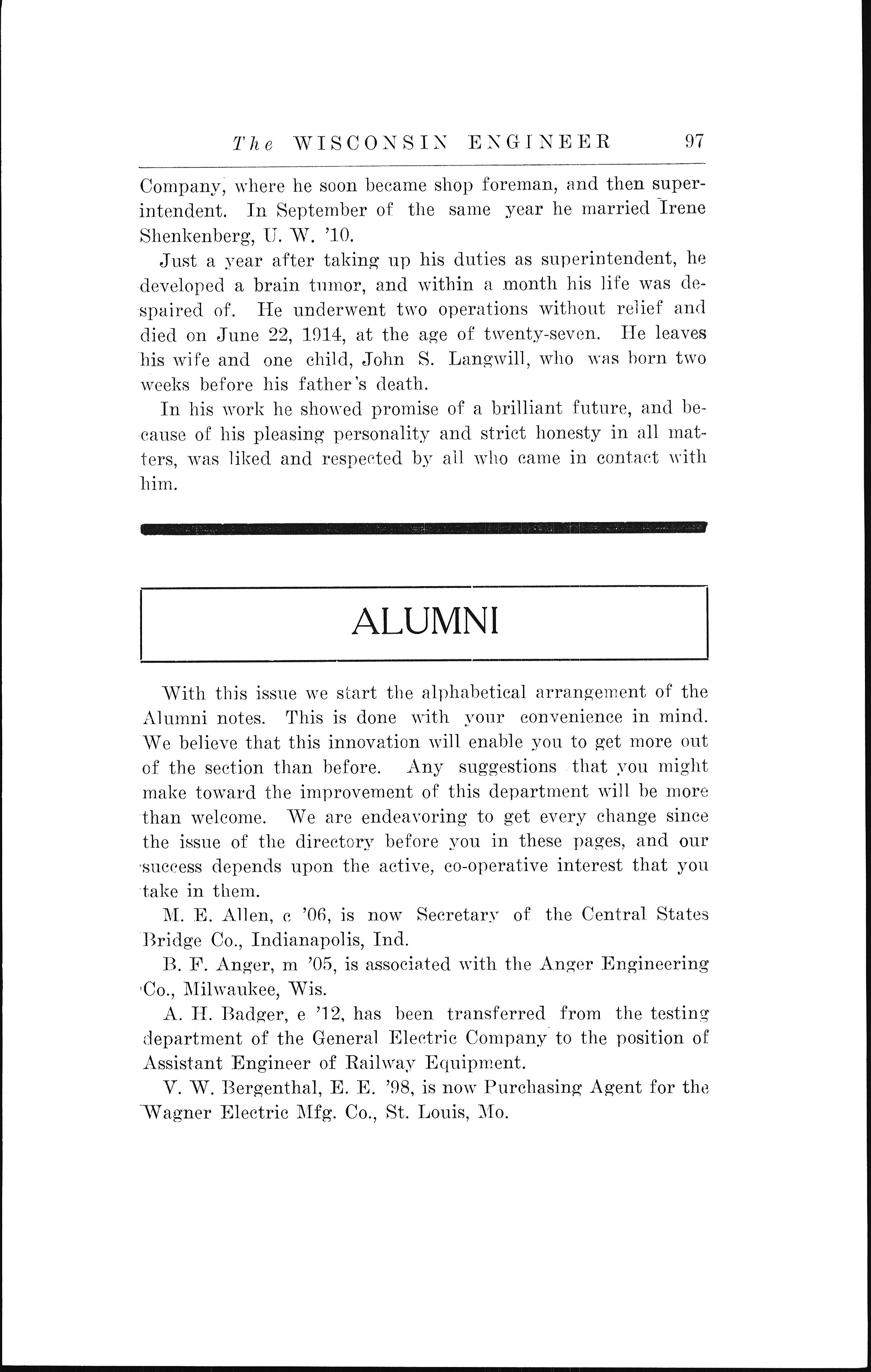 The WISCONSIN ENGINEER 97

Company, where he soon became shop foreman, and then superintendent. In September of the same year he married Irene Shenkenberg, U. W. '10.

Just a year after taking up his duties as superintendent, he developed a brain tumor, and within a month his life was despaired of. He underwent two operations without relief and died on June 22, 1914, at the age of twenty-seven. He leaves his wife and one child, John S. Langwill, who was born two weeks before his father's death.

In his work he showed promise of a brilliant future, and because of his pleasing personality and strict honesty in all matters, was liked and respected by all who came in contact with him.

ALUMNI

With this issue we start the alphabetical arrangement of the Alumni notes. This is done with your convenience in mind. We believe that this innovation will enable you to get more out of the section than before. Any suggestions that you might make toward the improvement of this department will be more than welcome. We are endeavoring to get every change since the issue of the directory before you in these pages, and our success depends upon the active, co-operative interest that you take in them.

M. E. Allen, c '06, is now Secretary of the Central States Bridge Co., Indianapolis, Ind.

B. F. Anger, m '05, is associated with the Anger Engineering Co., Milwaukee, Wis.

A. H. Badger, e '12, has been transferred from the testing department of the General Electric Company to the position of Assistant Engineer of Railway Equipment.

V. W. Bergenthal, E. E. '98, is now Purchasing Agent for the Wagner Electric Mfg. Co., St. Louis, Mo.